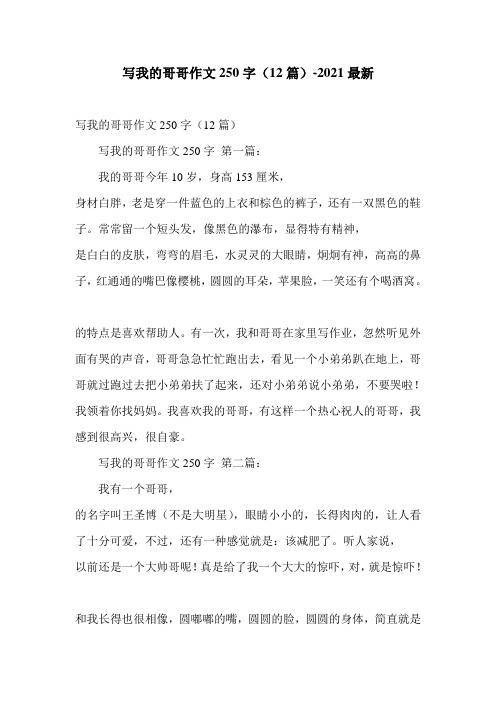 写我的哥哥作文 250 字（12 篇）-2021 最新

写我的哥哥作文 250 字（12 篇）

写我的哥哥作文 250 字 第一篇：

我的哥哥今年 10 岁，身高 153 厘米，

身材白胖，老是穿一件蓝色的上衣和棕色的裤子，还有一双黑色的鞋子。常常留一个短头发，像黑色的瀑布，显得特有精神，

是白白的皮肤，弯弯的眉毛，水灵灵的大眼睛，炯炯有神，高高的鼻子，红通通的嘴巴像樱桃，圆圆的耳朵，苹果脸，一笑还有个喝酒窝。

的特点是喜欢帮助人。有一次，我和哥哥在家里写作业，忽然听见外面有哭的声音，哥哥急急忙忙跑出去，看见一个小弟弟趴在地上，哥哥就过跑过去把小弟弟扶了起来，还对小弟弟说小弟弟，不要哭啦！我领着你找妈妈。我喜欢我的哥哥，有这样一个热心祝人的哥哥，我感到很高兴，很自豪。

写我的哥哥作文 250 字 第二篇：

我有一个哥哥，

的名字叫王圣博（不是大明星），眼睛小小的，长得肉肉的，让人看了十分可爱，不过，还有一种感觉就是：该减肥了。听人家说，

以前还是一个大帅哥呢！真是给了我一个大大的惊吓，对，就是惊吓！

和我长得也很相像，圆嘟嘟的嘴，圆圆的脸，圆圆的身体，简直就是